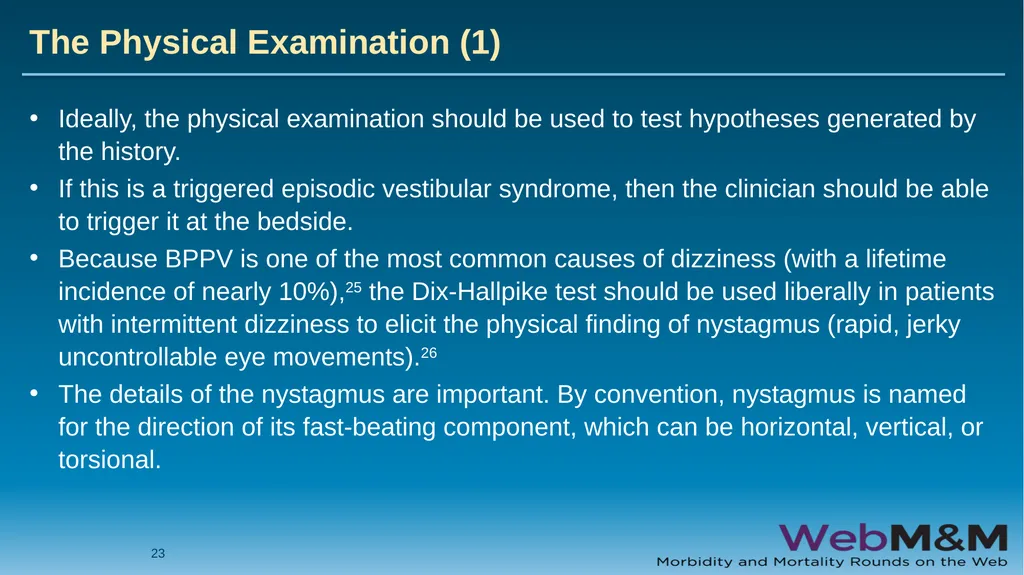 The Physical Examination (1)

• Ideally, the physical examination should be used to test hypotheses generated by the history.
• If this is a triggered episodic vestibular syndrome, then the clinician should be able to trigger it at the bedside.
• Because BPPV is one of the most common causes of dizziness (with a lifetime incidence of nearly 10%),$^{25}$ the Dix-Hallpike test should be used liberally in patients with intermittent dizziness to elicit the physical finding of nystagmus (rapid, jerky uncontrollable eye movements).$^{26}$
• The details of the nystagmus are important. By convention, nystagmus is named for the direction of its fast-beating component, which can be horizontal, vertical, or torsional.

23

WebM&M
Morbidity and Mortality Rounds on the Web